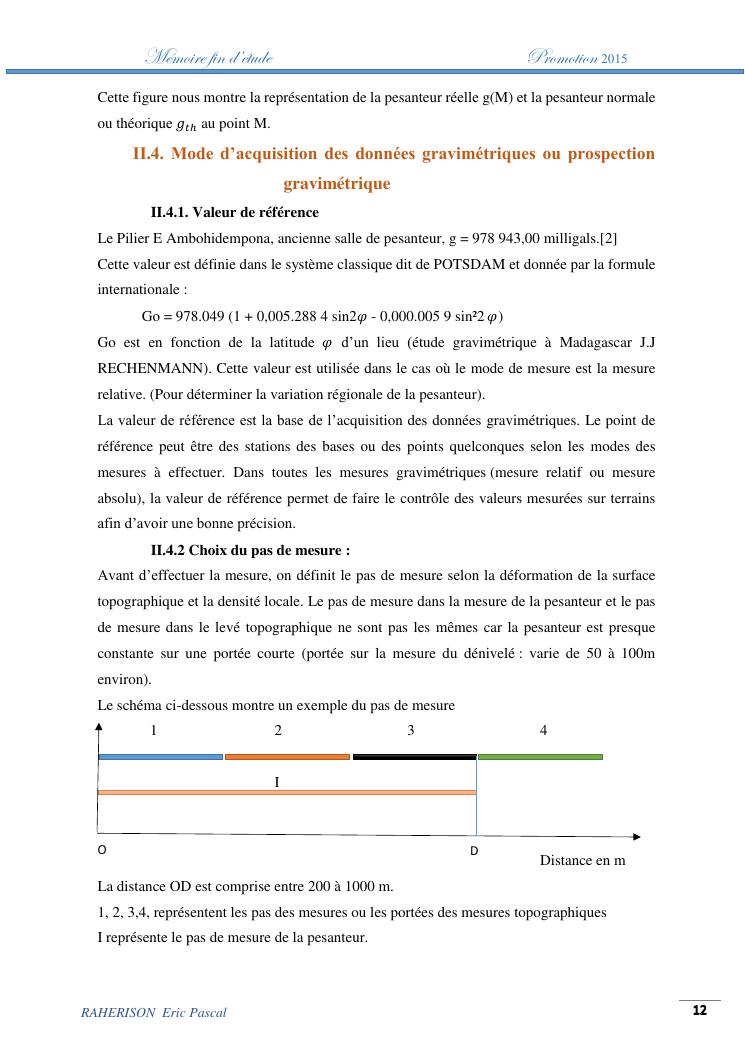 Memoire fin d'etude Promotion 2015

Cette figure nous montre la représentation de la pesanteur réelle g(M) et la pesanteur normale ou théorique $g_{th}$ au point M.

II.4. Mode d'acquisition des données gravimétriques ou prospection gravimétrique

II.4.1. Valeur de référence

Le Pilier E Ambohidempona, ancienne salle de pesanteur, g = 978 943,00 milligals.[2]

Cette valeur est définie dans le système classique dit de POTSDAM et donnée par la formule internationale :

Go = 978.049 (1 + 0,005.288 4 sin2$\varphi$ - 0,000.005 9 sin²2 $\varphi$)

Go est en fonction de la latitude $\varphi$ d'un lieu (étude gravimétrique à Madagascar J.J RECHENMANN). Cette valeur est utilisée dans le cas où le mode de mesure est la mesure relative. (Pour déterminer la variation régionale de la pesanteur).

La valeur de référence est la base de l'acquisition des données gravimétriques. Le point de référence peut être des stations des bases ou des points quelconques selon les modes des mesures à effectuer. Dans toutes les mesures gravimétriques (mesure relatif ou mesure absolu), la valeur de référence permet de faire le contrôle des valeurs mesurées sur terrains afin d'avoir une bonne précision.

II.4.2 Choix du pas de mesure :

Avant d'effectuer la mesure, on définit le pas de mesure selon la déformation de la surface topographique et la densité locale. Le pas de mesure dans la mesure de la pesanteur et le pas de mesure dans le levé topographique ne sont pas les mêmes car la pesanteur est presque constante sur une portée courte (portée sur la mesure du dénivelé : varie de 50 à 100m environ).

Le schéma ci-dessous montre un exemple du pas de mesure

1 2 3 4

I

O D Distance en m

La distance OD est comprise entre 200 à 1000 m.

1, 2, 3,4, représentent les pas des mesures ou les portées des mesures topographiques

I représente le pas de mesure de la pesanteur.

RAHERISON Eric Pascal 12